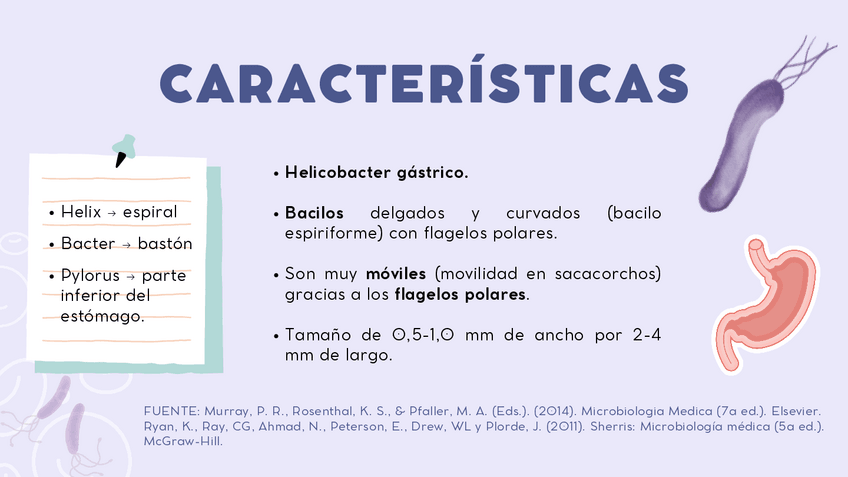 CARACTERÍSTICAS

• Helix → espiral

• Bacter → bastón

• Pylorus → parte inferior del estómago.

• Helicobacter gástrico.

• Bacilos delgados y curvados (bacilo espiriforme) con flagelos polares.

• Son muy móviles (movilidad en sacacorchos) gracias a los flagelos polares.

• Tamaño de 0,5-1,0 mm de ancho por 2-4 mm de largo.

FUENTE: Murray, P. R., Rosenthal, K. S., & Pfaller, M. A. (Eds.). (2014). Microbiologia Medica (7a ed.). Elsevier. Ryan, K., Ray, CG, Ahmad, N., Peterson, E., Drew, WL y Plorde, J. (2011). Sherris: Microbiología médica (5a ed.). McGraw-Hill.